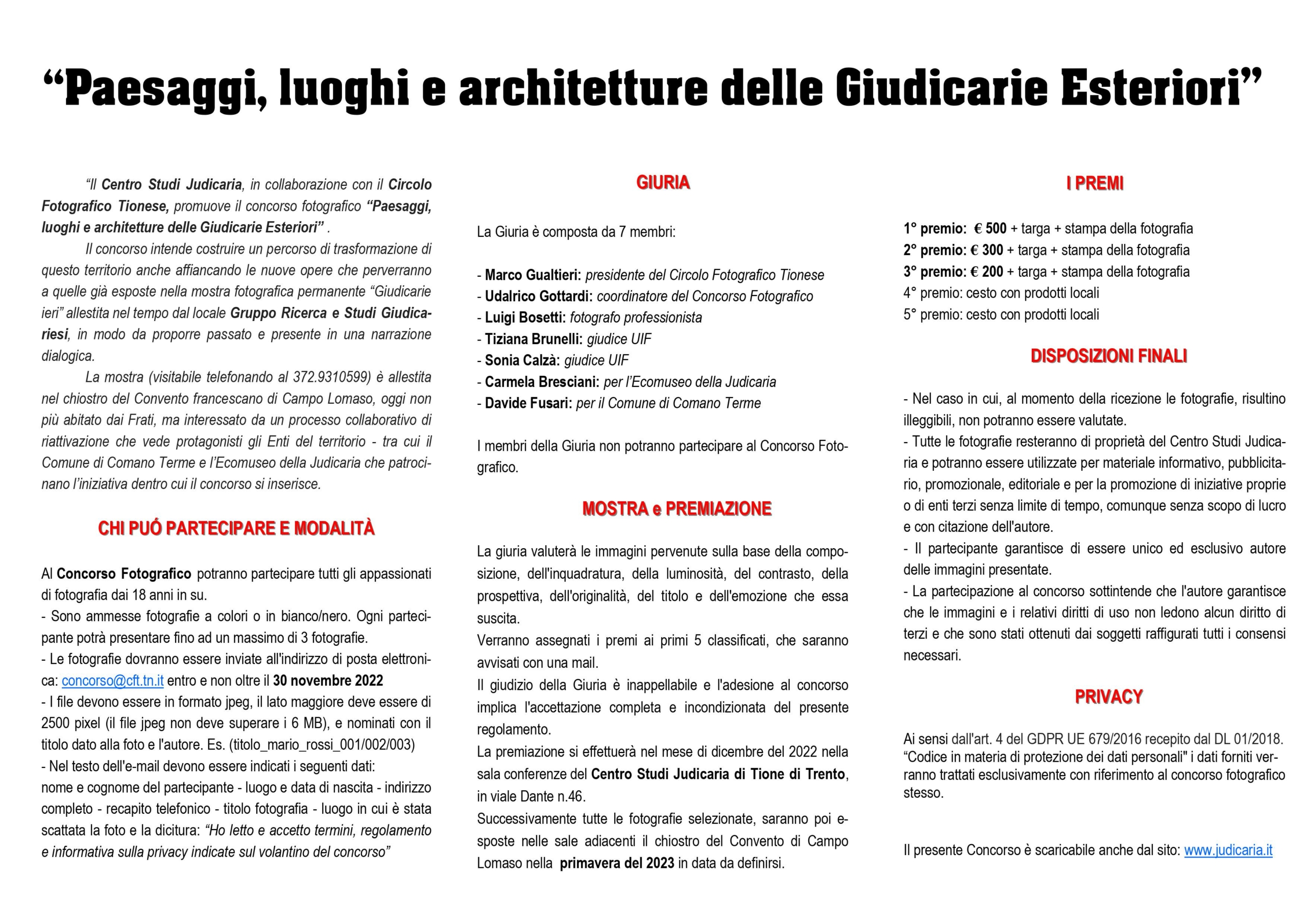 “Paesaggi, luoghi e architetture delle Giudicarie Esteriori”

“Il Centro Studi Judicaria, in collaborazione con il Circolo Fotografico Tionese, promuove il concorso fotografico “Paesaggi, luoghi e architetture delle Giudicarie Esteriori” .

Il concorso intende costruire un percorso di trasformazione di questo territorio anche affiancando le nuove opere che perverranno a quelle già esposte nella mostra fotografica permanente “Giudicarie ieri” allestita nel tempo dal locale Gruppo Ricerca e Studi Giudicariesi, in modo da proporre passato e presente in una narrazione dialogica.

La mostra (visitabile telefonando al 372.9310599) è allestita nel chiostro del Convento francescano di Campo Lomaso, oggi non più abitato dai Frati, ma interessato da un processo collaborativo di riattivazione che vede protagonisti gli Enti del territorio - tra cui il Comune di Comano Terme e l’Ecomuseo della Judicaria che patrocinano l’iniziativa dentro cui il concorso si inserisce.

CHI PUÓ PARTECIPARE E MODALITÀ

Al Concorso Fotografico potranno partecipare tutti gli appassionati di fotografia dai 18 anni in su.
- Sono ammesse fotografie a colori o in bianco/nero. Ogni partecipante potrà presentare fino ad un massimo di 3 fotografie.
- Le fotografie dovranno essere inviate all'indirizzo di posta elettronica: concorso@cft.tn.it entro e non oltre il 30 novembre 2022
- I file devono essere in formato jpeg, il lato maggiore deve essere di 2500 pixel (il file jpeg non deve superare i 6 MB), e nominati con il titolo dato alla foto e l'autore. Es. (titolo_mario_rossi_001/002/003)
- Nel testo dell'e-mail devono essere indicati i seguenti dati:
nome e cognome del partecipante - luogo e data di nascita - indirizzo completo - recapito telefonico - titolo fotografia - luogo in cui è stata scattata la foto e la dicitura: “Ho letto e accetto termini, regolamento e informativa sulla privacy indicate sul volantino del concorso”

GIURIA

La Giuria è composta da 7 membri:

- Marco Gualtieri: presidente del Circolo Fotografico Tionese
- Udalrico Gottardi: coordinatore del Concorso Fotografico
- Luigi Bosetti: fotografo professionista
- Tiziana Brunelli: giudice UIF
- Sonia Calzà: giudice UIF
- Carmela Bresciani: per l’Ecomuseo della Judicaria
- Davide Fusari: per il Comune di Comano Terme

I membri della Giuria non potranno partecipare al Concorso Fotografico.

MOSTRA e PREMIAZIONE

La giuria valuterà le immagini pervenute sulla base della composizione, dell'inquadratura, della luminosità, del contrasto, della prospettiva, dell'originalità, del titolo e dell'emozione che essa suscita.
Verranno assegnati i premi ai primi 5 classificati, che saranno avvisati con una mail.
Il giudizio della Giuria è inappellabile e l'adesione al concorso implica l'accettazione completa e incondizionata del presente regolamento.
La premiazione si effettuerà nel mese di dicembre del 2022 nella sala conferenze del Centro Studi Judicaria di Tione di Trento, in viale Dante n.46.
Successivamente tutte le fotografie selezionate, saranno poi esposte nelle sale adiacenti il chiostro del Convento di Campo Lomaso nella primavera del 2023 in data da definirsi.

I PREMI

1° premio: € 500 + targa + stampa della fotografia
2° premio: € 300 + targa + stampa della fotografia
3° premio: € 200 + targa + stampa della fotografia
4° premio: cesto con prodotti locali
5° premio: cesto con prodotti locali

DISPOSIZIONI FINALI

- Nel caso in cui, al momento della ricezione le fotografie, risultino illeggibili, non potranno essere valutate.
- Tutte le fotografie resteranno di proprietà del Centro Studi Judicaria e potranno essere utilizzate per materiale informativo, pubblicitario, promozionale, editoriale e per la promozione di iniziative proprie o di enti terzi senza limite di tempo, comunque senza scopo di lucro e con citazione dell'autore.
- Il partecipante garantisce di essere unico ed esclusivo autore delle immagini presentate.
- La partecipazione al concorso sottintende che l'autore garantisce che le immagini e i relativi diritti di uso non ledono alcun diritto di terzi e che sono stati ottenuti dai soggetti raffigurati tutti i consensi necessari.

PRIVACY

Ai sensi dall'art. 4 del GDPR UE 679/2016 recepito dal DL 01/2018. “Codice in materia di protezione dei dati personali" i dati forniti verranno trattati esclusivamente con riferimento al concorso fotografico stesso.

Il presente Concorso è scaricabile anche dal sito: www.judicaria.it